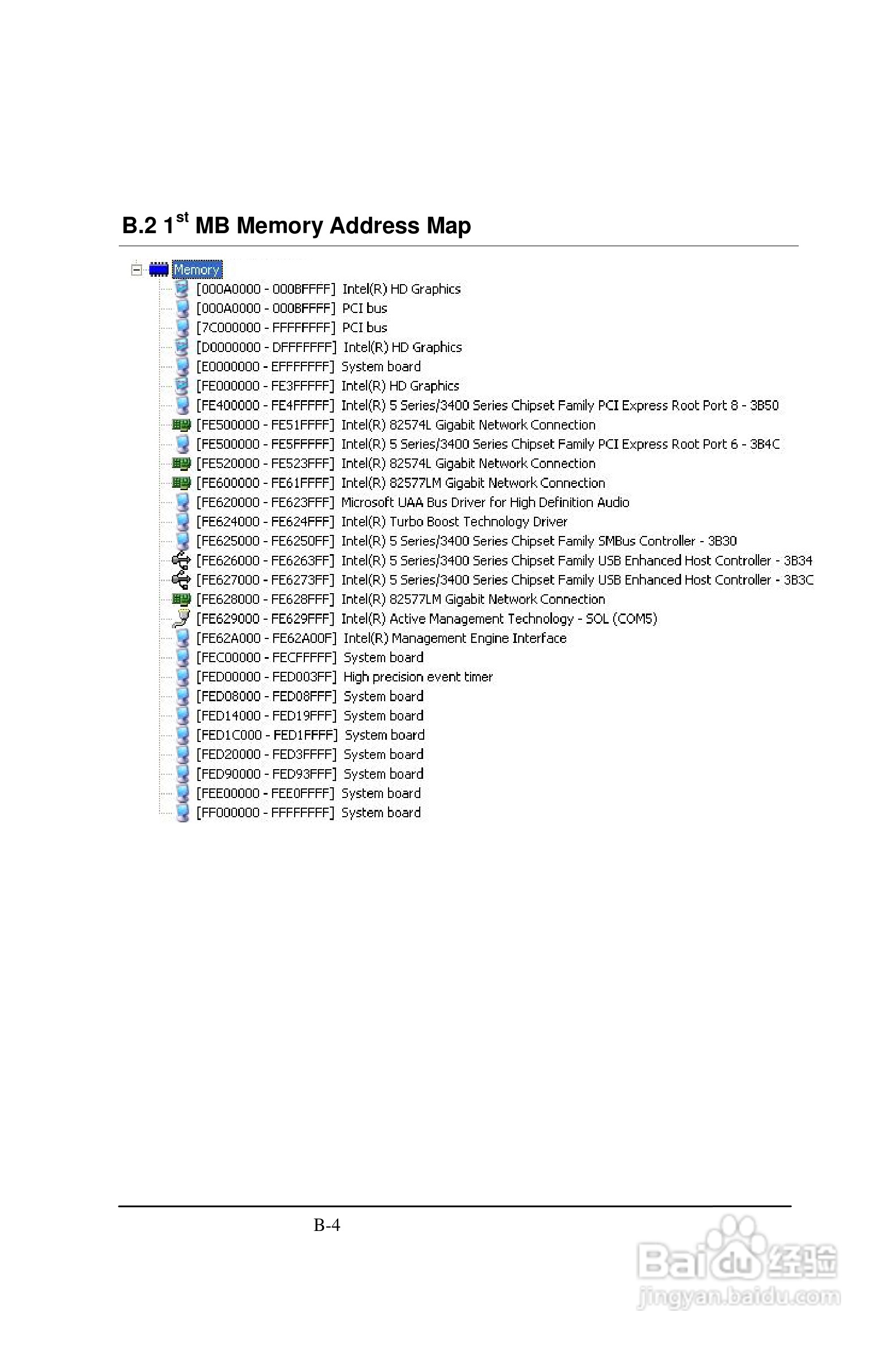 B.2 1$^{st}$ MB Memory Address Map

Memory
[000A0000 - 000BFFFF] Intel(R) HD Graphics
[000A0000 - 000BFFFF] PCI bus
[7C000000 - FFFFFFFF] PCI bus
[D0000000 - DFFFFFFF] Intel(R) HD Graphics
[E0000000 - EFFFFFFF] System board
[FE000000 - FE3FFFFF] Intel(R) HD Graphics
[FE400000 - FE4FFFFF] Intel(R) 5 Series/3400 Series Chipset Family PCI Express Root Port 8 - 3B50
[FE500000 - FE51FFFF] Intel(R) 82574L Gigabit Network Connection
[FE500000 - FE5FFFFF] Intel(R) 5 Series/3400 Series Chipset Family PCI Express Root Port 6 - 3B4C
[FE520000 - FE523FFF] Intel(R) 82574L Gigabit Network Connection
[FE600000 - FE61FFFF] Intel(R) 82577LM Gigabit Network Connection
[FE620000 - FE623FFF] Microsoft UAA Bus Driver for High Definition Audio
[FE624000 - FE624FFF] Intel(R) Turbo Boost Technology Driver
[FE625000 - FE6250FF] Intel(R) 5 Series/3400 Series Chipset Family SMBus Controller - 3B30
[FE626000 - FE6263FF] Intel(R) 5 Series/3400 Series Chipset Family USB Enhanced Host Controller - 3B34
[FE627000 - FE6273FF] Intel(R) 5 Series/3400 Series Chipset Family USB Enhanced Host Controller - 3B3C
[FE628000 - FE628FFF] Intel(R) 82577LM Gigabit Network Connection
[FE629000 - FE629FFF] Intel(R) Active Management Technology - SOL (COM5)
[FE62A000 - FE62A00F] Intel(R) Management Engine Interface
[FEC00000 - FECFFFFF] System board
[FED00000 - FED003FF] High precision event timer
[FED08000 - FED08FFF] System board
[FED14000 - FED19FFF] System board
[FED1C000 - FED1FFFF] System board
[FED20000 - FED3FFFF] System board
[FED90000 - FED93FFF] System board
[FEE00000 - FEE0FFFF] System board
[FF000000 - FFFFFFFF] System board

B-4

Baidu 经验
jingyan.baidu.com